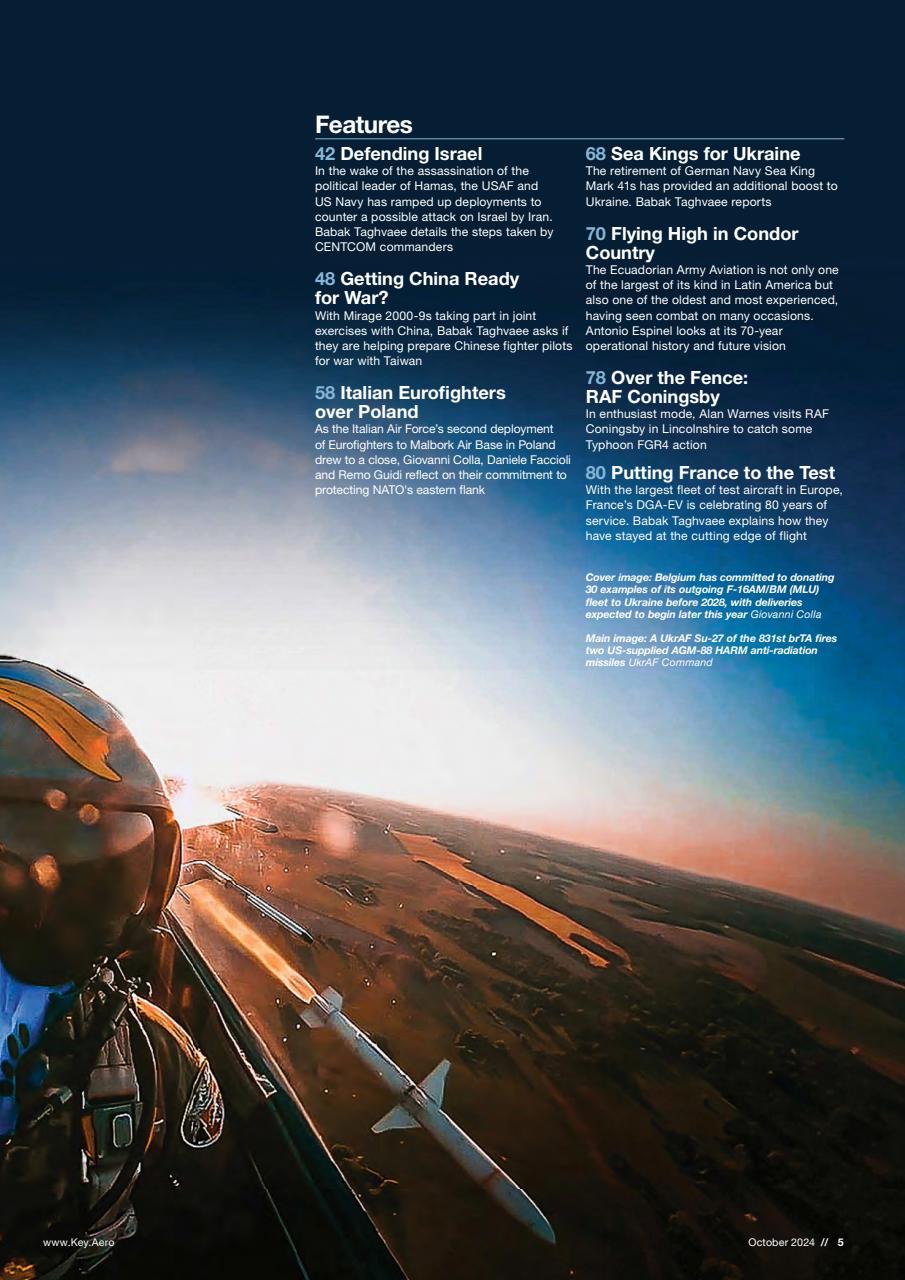 Features

42 Defending Israel
In the wake of the assassination of the political leader of Hamas, the USAF and US Navy has ramped up deployments to counter a possible attack on Israel by Iran. Babak Taghvaee details the steps taken by CENTCOM commanders

48 Getting China Ready for War?
With Mirage 2000-9s taking part in joint exercises with China, Babak Taghvaee asks if they are helping prepare Chinese fighter pilots for war with Taiwan

58 Italian Eurofighters over Poland
As the Italian Air Force's second deployment of Eurofighters to Malbork Air Base in Poland drew to a close, Giovanni Colla, Daniele Faccioli and Remo Guidi reflect on their commitment to protecting NATO's eastern flank

68 Sea Kings for Ukraine
The retirement of German Navy Sea King Mark 41s has provided an additional boost to Ukraine. Babak Taghvaee reports

70 Flying High in Condor Country
The Ecuadorian Army Aviation is not only one of the largest of its kind in Latin America but also one of the oldest and most experienced, having seen combat on many occasions. Antonio Espinel looks at its 70-year operational history and future vision

78 Over the Fence: RAF Coningsby
In enthusiast mode, Alan Warnes visits RAF Coningsby in Lincolnshire to catch some Typhoon FGR4 action

80 Putting France to the Test
With the largest fleet of test aircraft in Europe, France's DGA-EV is celebrating 80 years of service. Babak Taghvaee explains how they have stayed at the cutting edge of flight

Cover image: Belgium has committed to donating 30 examples of its outgoing F-16AM/BM (MLU) fleet to Ukraine before 2028, with deliveries expected to begin later this year Giovanni Colla

Main image: A UkrAF Su-27 of the 831st brTA fires two US-supplied AGM-88 HARM anti-radiation missiles UkrAF Command

www.Key.Aero

October 2024 // 5